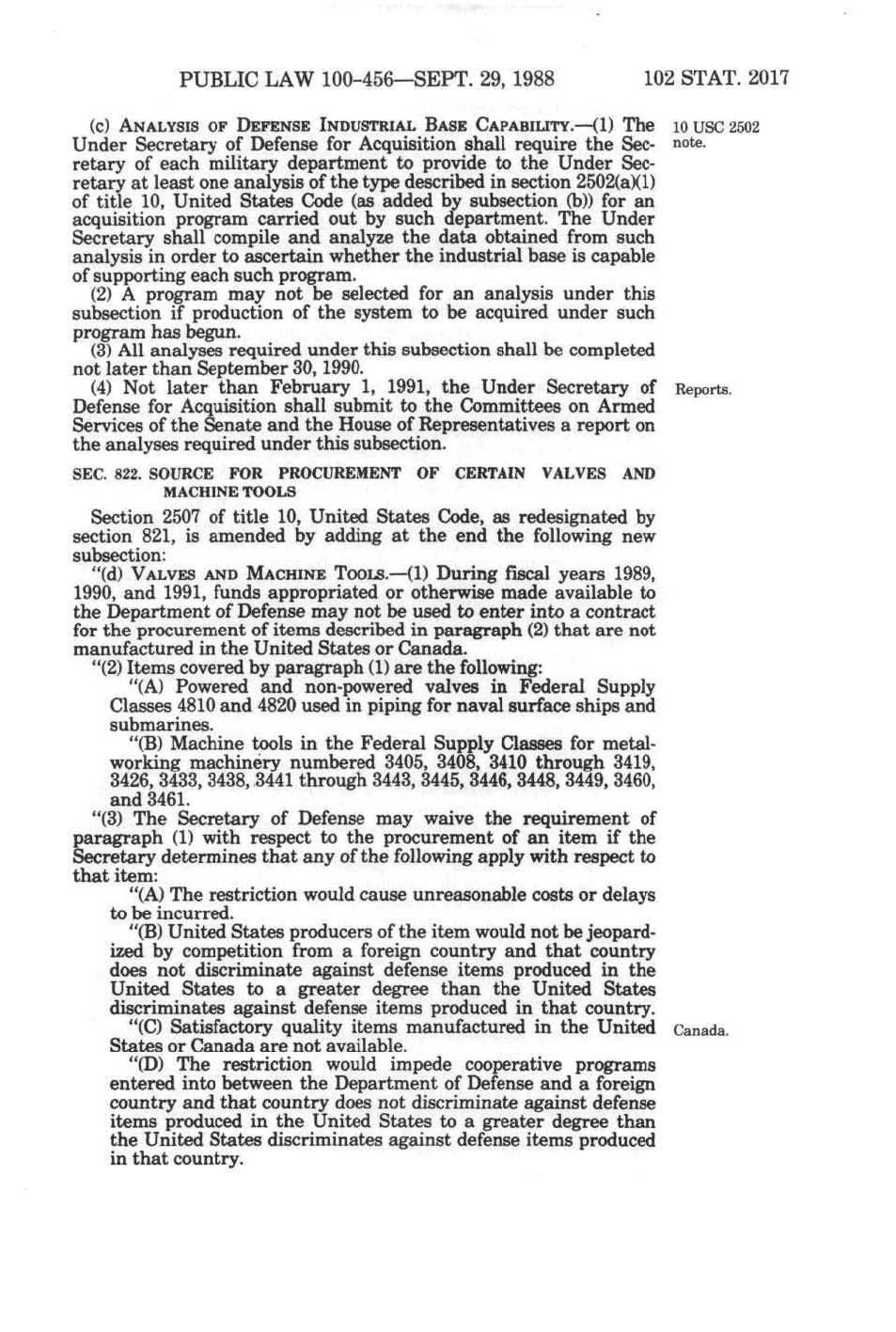 PUBLIC LAW 100-456—SEPT. 29, 1988

102 STAT. 2017

(c) ANALYSIS OF DEFENSE INDUSTRIAL BASE CAPABILITY.—(1) The Under Secretary of Defense for Acquisition shall require the Secretary of each military department to provide to the Under Secretary at least one analysis of the type described in section 2502(a)(1) of title 10, United States Code (as added by subsection (b)) for an acquisition program carried out by such department. The Under Secretary shall compile and analyze the data obtained from such analysis in order to ascertain whether the industrial base is capable of supporting each such program.

10 USC 2502 note.

(2) A program may not be selected for an analysis under this subsection if production of the system to be acquired under such program has begun.

(3) All analyses required under this subsection shall be completed not later than September 30, 1990.

(4) Not later than February 1, 1991, the Under Secretary of Defense for Acquisition shall submit to the Committees on Armed Services of the Senate and the House of Representatives a report on the analyses required under this subsection.

Reports.

SEC. 822. SOURCE FOR PROCUREMENT OF CERTAIN VALVES AND MACHINE TOOLS

Section 2507 of title 10, United States Code, as redesignated by section 821, is amended by adding at the end the following new subsection:

"(d) VALVES AND MACHINE TOOLS.—(1) During fiscal years 1989, 1990, and 1991, funds appropriated or otherwise made available to the Department of Defense may not be used to enter into a contract for the procurement of items described in paragraph (2) that are not manufactured in the United States or Canada.

"(2) Items covered by paragraph (1) are the following:

"(A) Powered and non-powered valves in Federal Supply Classes 4810 and 4820 used in piping for naval surface ships and submarines.

"(B) Machine tools in the Federal Supply Classes for metalworking machinery numbered 3405, 3408, 3410 through 3419, 3426, 3433, 3438, 3441 through 3443, 3445, 3446, 3448, 3449, 3460, and 3461.

"(3) The Secretary of Defense may waive the requirement of paragraph (1) with respect to the procurement of an item if the Secretary determines that any of the following apply with respect to that item:

"(A) The restriction would cause unreasonable costs or delays to be incurred.

"(B) United States producers of the item would not be jeopardized by competition from a foreign country and that country does not discriminate against defense items produced in the United States to a greater degree than the United States discriminates against defense items produced in that country.

"(C) Satisfactory quality items manufactured in the United States or Canada are not available.

Canada.

"(D) The restriction would impede cooperative programs entered into between the Department of Defense and a foreign country and that country does not discriminate against defense items produced in the United States to a greater degree than the United States discriminates against defense items produced in that country.